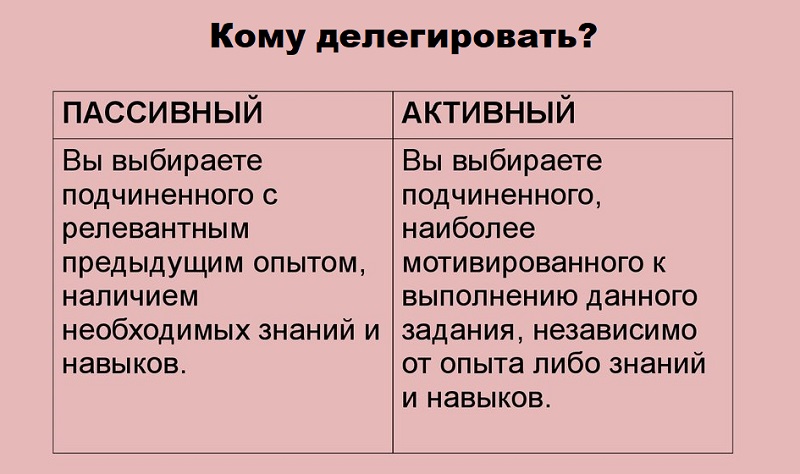 Кому делегировать?

| ПАССИВНЫЙ | АКТИВНЫЙ |
|---|---|
| Вы выбираете подчиненного с релевантным предыдущим опытом, наличием необходимых знаний и навыков. | Вы выбираете подчиненного, наиболее мотивированного к выполнению данного задания, независимо от опыта либо знаний и навыков. |